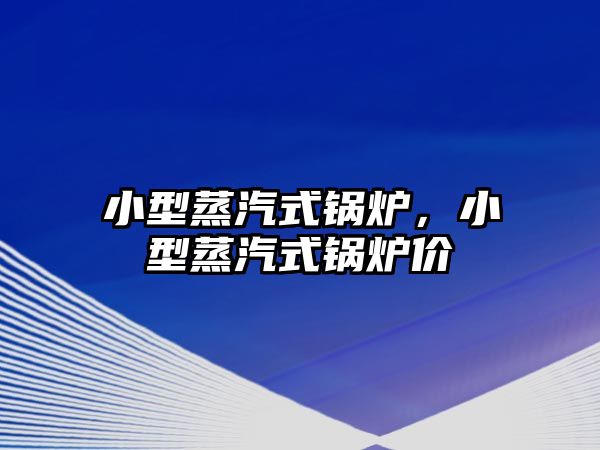 小型蒸汽式锅炉，小型蒸汽式锅炉价